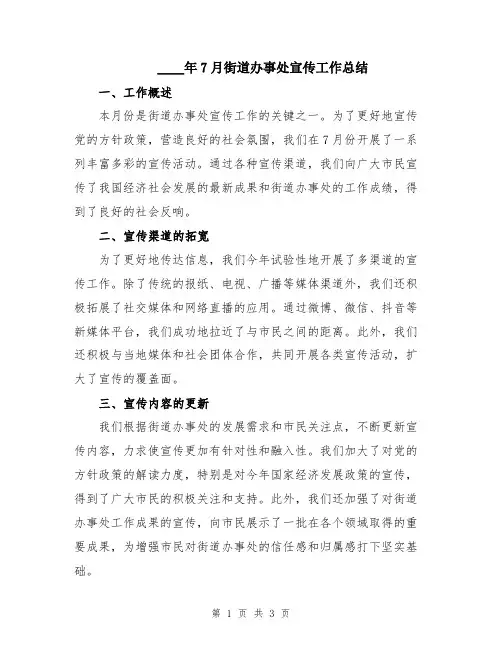 ____年7月街道办事处宣传工作总结

一、工作概述

本月份是街道办事处宣传工作的关键之一。为了更好地宣传党的方针政策，营造良好的社会氛围，我们在7月份开展了一系列丰富多彩的宣传活动。通过各种宣传渠道，我们向广大市民宣传了我国经济社会发展的最新成果和街道办事处的工作成绩，得到了良好的社会反响。

二、宣传渠道的拓宽

为了更好地传达信息，我们今年试验性地开展了多渠道的宣传工作。除了传统的报纸、电视、广播等媒体渠道外，我们还积极拓展了社交媒体和网络直播的应用。通过微博、微信、抖音等新媒体平台，我们成功地拉近了与市民之间的距离。此外，我们还积极与当地媒体和社会团体合作，共同开展各类宣传活动，扩大了宣传的覆盖面。

三、宣传内容的更新

我们根据街道办事处的发展需求和市民关注点，不断更新宣传内容，力求使宣传更加有针对性和融入性。我们加大了对党的方针政策的解读力度，特别是对今年国家经济发展政策的宣传，得到了广大市民的积极关注和支持。此外，我们还加强了对街道办事处工作成果的宣传，向市民展示了一批在各个领域取得的重要成果，为增强市民对街道办事处的信任感和归属感打下坚实基础。

第 1 页 共 3 页